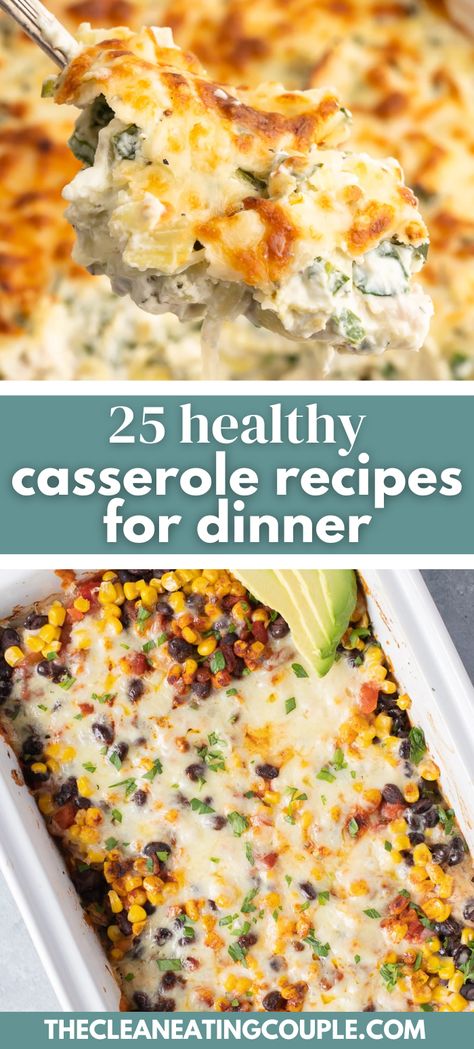 25 healthy casserole recipes for dinner

THECLEANEATINGCOUPLE.COM